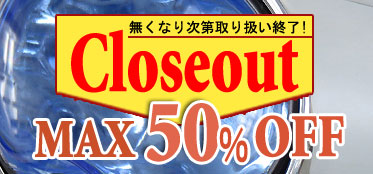 無くなり次第取り扱い終了!
Closeout
MAX 50% OFF